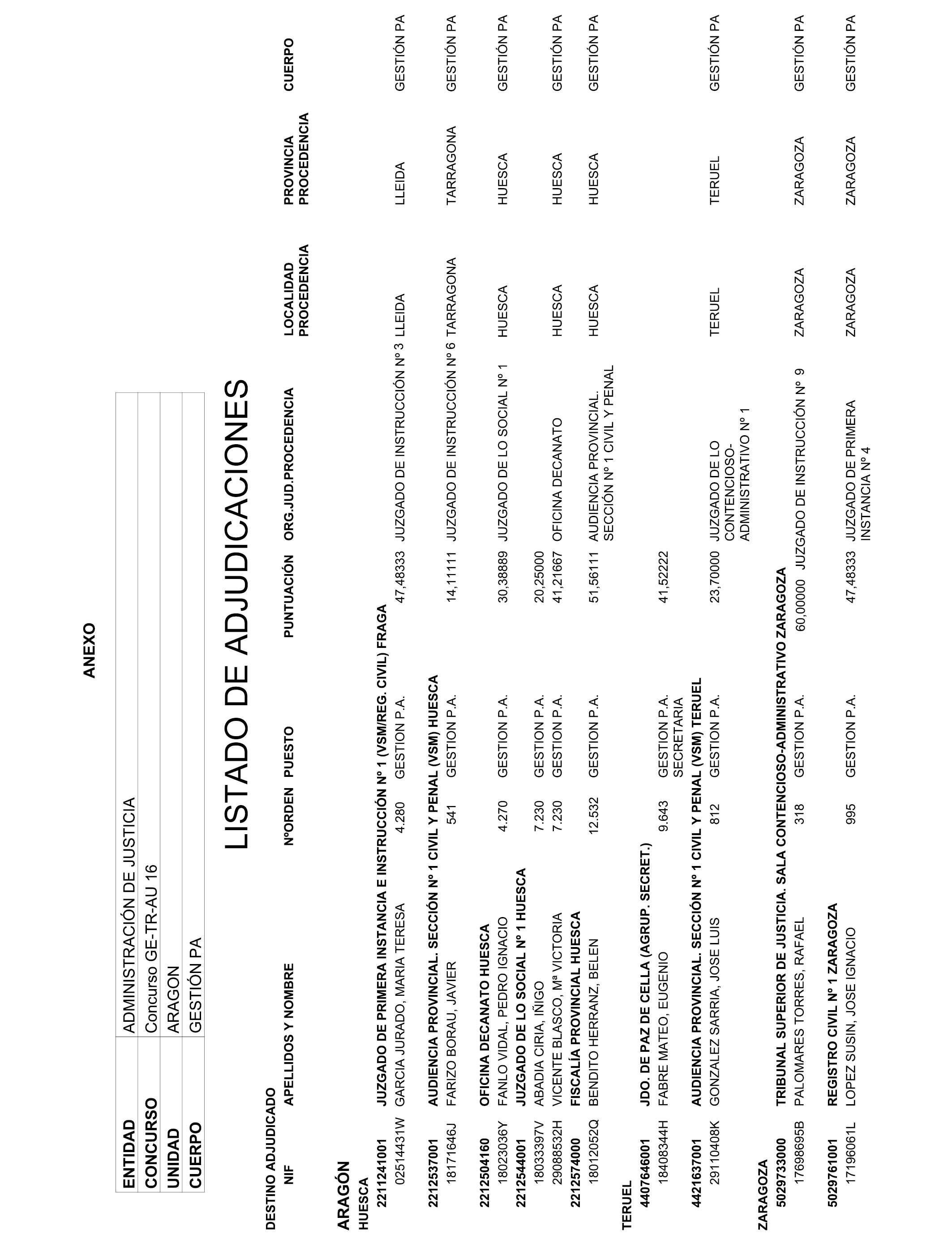 ANEXO

| ENTIDAD | ADMINISTRACIÓN DE JUSTICIA |
|---|---|
| CONCURSO | Concurso GE-TR-AU 16 |
| UNIDAD | ARAGON |
| CUERPO | GESTIÓN PA |

LISTADO DE ADJUDICACIONES

DESTINO ADJUDICADO

| NIF | APELLIDOS Y NOMBRE | NºORDEN | PUESTO | PUNTUACIÓN | ORG.JUD.PROCEDENCIA | LOCALIDAD PROCEDENCIA | PROVINCIA PROCEDENCIA | CUERPO |
|---|---|---|---|---|---|---|---|---|
| ARAGÓN | | | | | | | | |
| HUESCA | | | | | | | | |
| 2211241001 | JUZGADO DE PRIMERA INSTANCIA E INSTRUCCIÓN Nº 1 (VSM/REG. CIVIL) FRAGA | | | | | | | |
| 02514431W | GARCIA JURADO, MARIA TERESA | 4.280 | GESTION P.A. | 47,48333 | JUZGADO DE INSTRUCCIÓN Nº 3 | LLEIDA | LLEIDA | GESTIÓN PA |
| 2212537001 | AUDIENCIA PROVINCIAL. SECCIÓN Nº 1 CIVIL Y PENAL (VSM) HUESCA | | | | | | | |
| 18171646J | FARIZO BORAU, JAVIER | 541 | GESTION P.A. | 14,11111 | JUZGADO DE INSTRUCCIÓN Nº 6 | TARRAGONA | TARRAGONA | GESTIÓN PA |
| 2212504160 | OFICINA DECANATO HUESCA | | | | | | | |
| 18023036Y | FANLO VIDAL, PEDRO IGNACIO | 4.270 | GESTION P.A. | 30,38889 | JUZGADO DE LO SOCIAL Nº 1 | HUESCA | HUESCA | GESTIÓN PA |
| 2212544001 | JUZGADO DE LO SOCIAL Nº 1 HUESCA | | | | | | | |
| 18033397V | ABADIA CIRIA, IÑIGO | 7.230 | GESTION P.A. | 20,25000 | | | | |
| 29088532H | VICENTE BLASCO, Mª VICTORIA | 7.230 | GESTION P.A. | 41,21667 | OFICINA DECANATO | HUESCA | HUESCA | GESTIÓN PA |
| 2212574000 | FISCALÍA PROVINCIAL HUESCA | | | | | | | |
| 18012052Q | BENDITO HERRANZ, BELEN | 12.532 | GESTION P.A. | 51,56111 | AUDIENCIA PROVINCIAL. SECCIÓN Nº 1 CIVIL Y PENAL | HUESCA | HUESCA | GESTIÓN PA |
| TERUEL | | | | | | | | |
| 4407646001 | JDO. DE PAZ DE CELLA (AGRUP. SECRET.) | | | | | | | |
| 18408344H | FABRE MATEO, EUGENIO | 9.643 | GESTION P.A. SECRETARIA | 41,52222 | | | | |
| 4421637001 | AUDIENCIA PROVINCIAL. SECCIÓN Nº 1 CIVIL Y PENAL (VSM) TERUEL | | | | | | | |
| 29110408K | GONZALEZ SARRIA, JOSE LUIS | 812 | GESTION P.A. | 23,70000 | JUZGADO DE LO CONTENCIOSO-ADMINISTRATIVO Nº 1 | TERUEL | TERUEL | GESTIÓN PA |
| ZARAGOZA | | | | | | | | |
| 5029733000 | TRIBUNAL SUPERIOR DE JUSTICIA. SALA CONTENCIOSO-ADMINISTRATIVO ZARAGOZA | | | | | | | |
| 17698695B | PALOMARES TORRES, RAFAEL | 318 | GESTION P.A. | 60,00000 | JUZGADO DE INSTRUCCIÓN Nº 9 | ZARAGOZA | ZARAGOZA | GESTIÓN PA |
| 5029761001 | REGISTRO CIVIL Nº 1 ZARAGOZA | | | | | | | |
| 17196061L | LOPEZ SUSIN, JOSE IGNACIO | 995 | GESTION P.A. | 47,48333 | JUZGADO DE PRIMERA INSTANCIA Nº 4 | ZARAGOZA | ZARAGOZA | GESTIÓN PA |